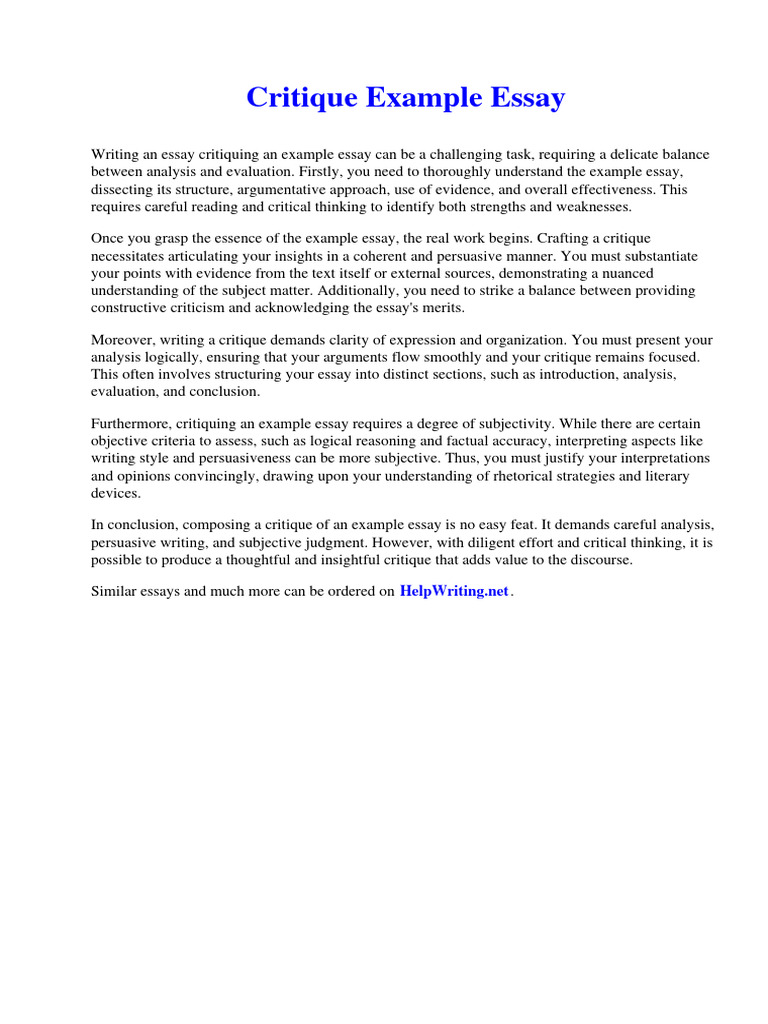 Critique Example Essay

Writing an essay critiquing an example essay can be a challenging task, requiring a delicate balance between analysis and evaluation. Firstly, you need to thoroughly understand the example essay, dissecting its structure, argumentative approach, use of evidence, and overall effectiveness. This requires careful reading and critical thinking to identify both strengths and weaknesses.

Once you grasp the essence of the example essay, the real work begins. Crafting a critique necessitates articulating your insights in a coherent and persuasive manner. You must substantiate your points with evidence from the text itself or external sources, demonstrating a nuanced understanding of the subject matter. Additionally, you need to strike a balance between providing constructive criticism and acknowledging the essay's merits.

Moreover, writing a critique demands clarity of expression and organization. You must present your analysis logically, ensuring that your arguments flow smoothly and your critique remains focused. This often involves structuring your essay into distinct sections, such as introduction, analysis, evaluation, and conclusion.

Furthermore, critiquing an example essay requires a degree of subjectivity. While there are certain objective criteria to assess, such as logical reasoning and factual accuracy, interpreting aspects like writing style and persuasiveness can be more subjective. Thus, you must justify your interpretations and opinions convincingly, drawing upon your understanding of rhetorical strategies and literary devices.

In conclusion, composing a critique of an example essay is no easy feat. It demands careful analysis, persuasive writing, and subjective judgment. However, with diligent effort and critical thinking, it is possible to produce a thoughtful and insightful critique that adds value to the discourse.

Similar essays and much more can be ordered on HelpWriting.net.